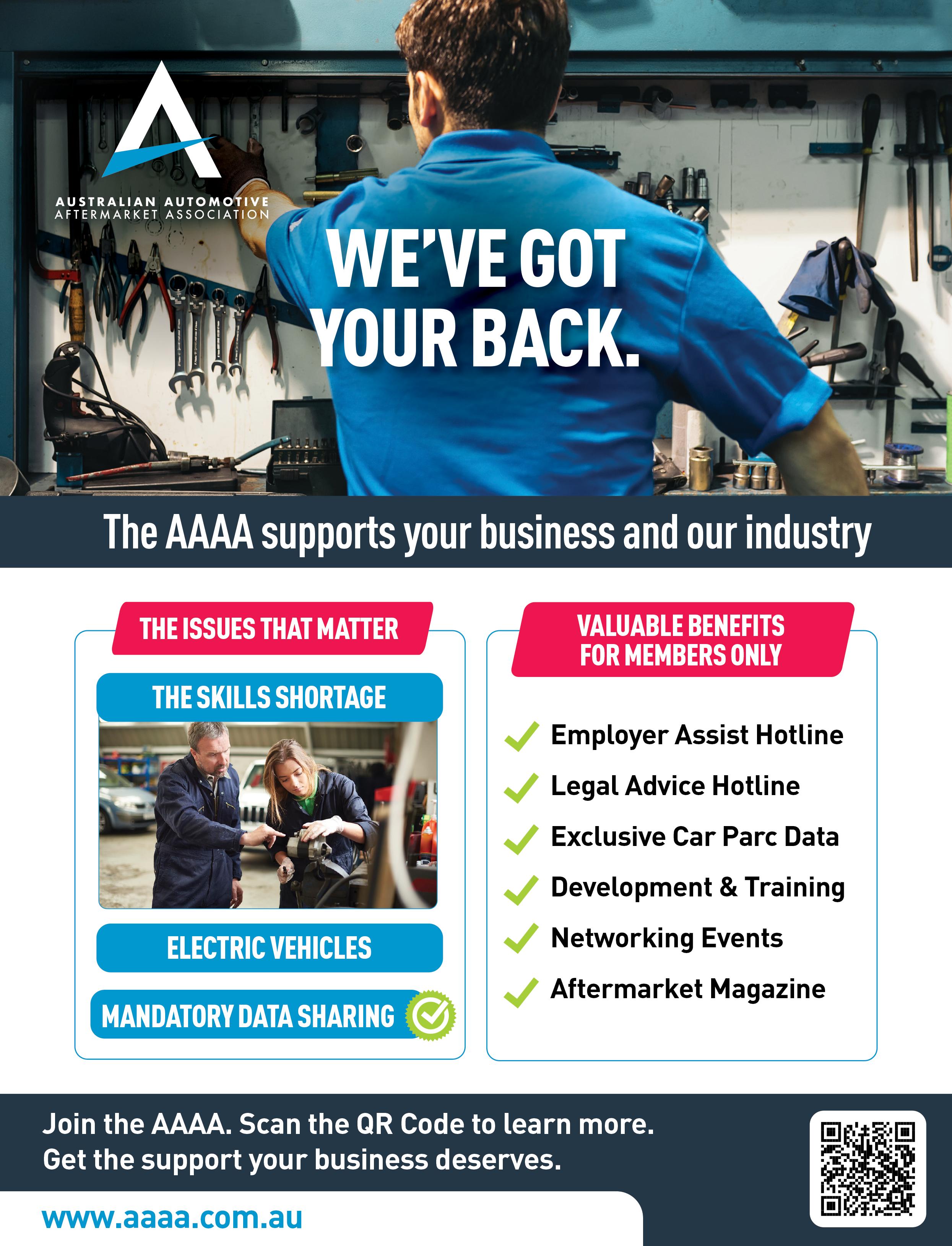 AUSTRALIAN AUTOMOTIVE
AFTERMARKET ASSOCIATION

WE'VE GOT YOUR BACK.

The AAAA supports your business and our industry

THE ISSUES THAT MATTER

THE SKILLS SHORTAGE

ELECTRIC VEHICLES

MANDATORY DATA SHARING

VALUABLE BENEFITS FOR MEMBERS ONLY

✓ Employer Assist Hotline
✓ Legal Advice Hotline
✓ Exclusive Car Parc Data
✓ Development & Training
✓ Networking Events
✓ Aftermarket Magazine

Join the AAAA. Scan the QR Code to learn more.
Get the support your business deserves.

www.aaaa.com.au